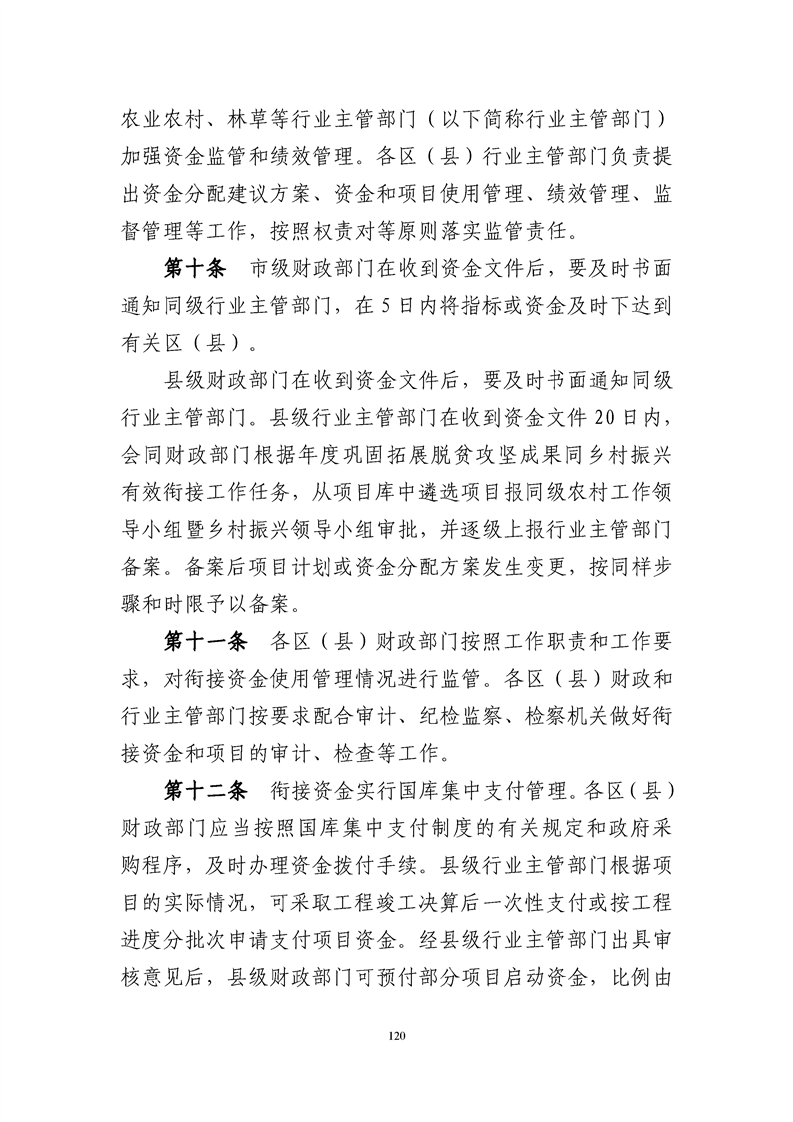 农业农村、林草等行业主管部门（以下简称行业主管部门）加强资金监管和绩效管理。各区（县）行业主管部门负责提出资金分配建议方案、资金和项目使用管理、绩效管理、监督管理等工作，按照权责对等原则落实监管责任。

第十条　市级财政部门在收到资金文件后，要及时书面通知同级行业主管部门，在5日内将指标或资金及时下达到有关区（县）。

县级财政部门在收到资金文件后，要及时书面通知同级行业主管部门。县级行业主管部门在收到资金文件20日内，会同财政部门根据年度巩固拓展脱贫攻坚成果同乡村振兴有效衔接工作任务，从项目库中遴选项目报同级农村工作领导小组暨乡村振兴领导小组审批，并逐级上报行业主管部门备案。备案后项目计划或资金分配方案发生变更，按同样步骤和时限予以备案。

第十一条　各区（县）财政部门按照工作职责和工作要求，对衔接资金使用管理情况进行监管。各区（县）财政和行业主管部门按要求配合审计、纪检监察、检察机关做好衔接资金和项目的审计、检查等工作。

第十二条　衔接资金实行国库集中支付管理。各区（县）财政部门应当按照国库集中支付制度的有关规定和政府采购程序，及时办理资金拨付手续。县级行业主管部门根据项目的实际情况，可采取工程竣工决算后一次性支付或按工程进度分批次申请支付项目资金。经县级行业主管部门出具审核意见后，县级财政部门可预付部分项目启动资金，比例由

120